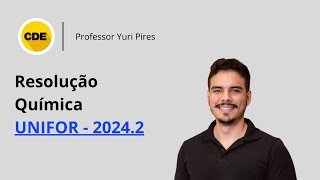 CDE

Professor Yuri Pires

Resolução
Química
UNIFOR - 2024.2